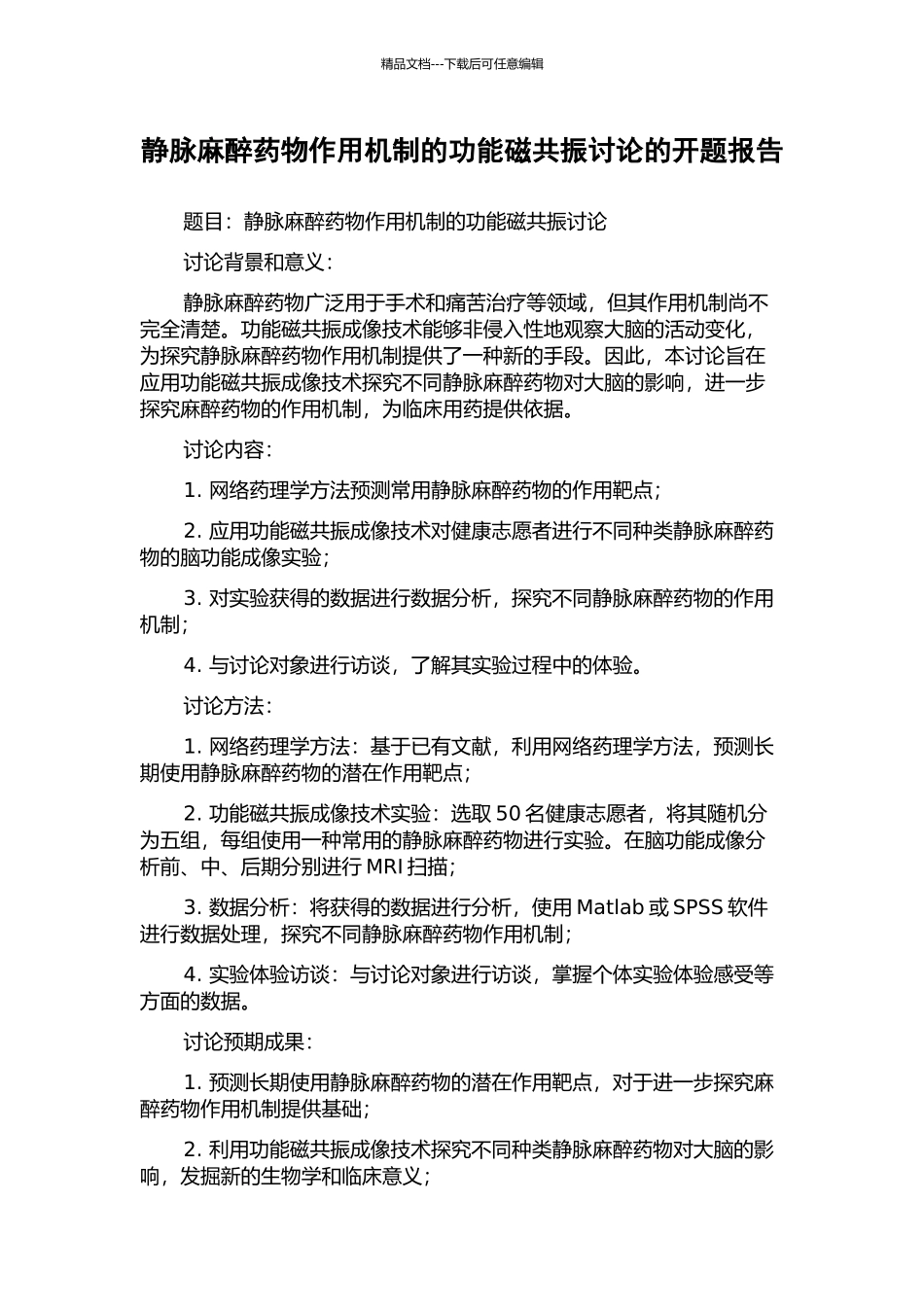 精品文档---下载后可任意编辑

静脉麻醉药物作用机制的功能磁共振讨论的开题报告

题目：静脉麻醉药物作用机制的功能磁共振讨论

讨论背景和意义：

静脉麻醉药物广泛用于手术和痛苦治疗等领域，但其作用机制尚不完全清楚。功能磁共振成像技术能够非侵入性地观察大脑的活动变化，为探究静脉麻醉药物作用机制提供了一种新的手段。因此，本讨论旨在应用功能磁共振成像技术探究不同静脉麻醉药物对大脑的影响，进一步探究麻醉药物的作用机制，为临床用药提供依据。

讨论内容：

1. 网络药理学方法预测常用静脉麻醉药物的作用靶点；

2. 应用功能磁共振成像技术对健康志愿者进行不同种类静脉麻醉药物的脑功能成像实验；

3. 对实验获得的数据进行数据分析，探究不同静脉麻醉药物的作用机制；

4. 与讨论对象进行访谈，了解其实验过程中的体验。

讨论方法：

1. 网络药理学方法：基于已有文献，利用网络药理学方法，预测长期使用静脉麻醉药物的潜在作用靶点；

2. 功能磁共振成像技术实验：选取 50 名健康志愿者，将其随机分为五组，每组使用一种常用的静脉麻醉药物进行实验。在脑功能成像分析前、中、后期分别进行 MRI 扫描；

3. 数据分析：将获得的数据进行分析，使用 Matlab 或 SPSS 软件进行数据处理，探究不同静脉麻醉药物作用机制；

4. 实验体验访谈：与讨论对象进行访谈，掌握个体实验体验感受等方面的数据。

讨论预期成果：

1. 预测长期使用静脉麻醉药物的潜在作用靶点，对于进一步探究麻醉药物作用机制提供基础；

2. 利用功能磁共振成像技术探究不同种类静脉麻醉药物对大脑的影响，发掘新的生物学和临床意义；